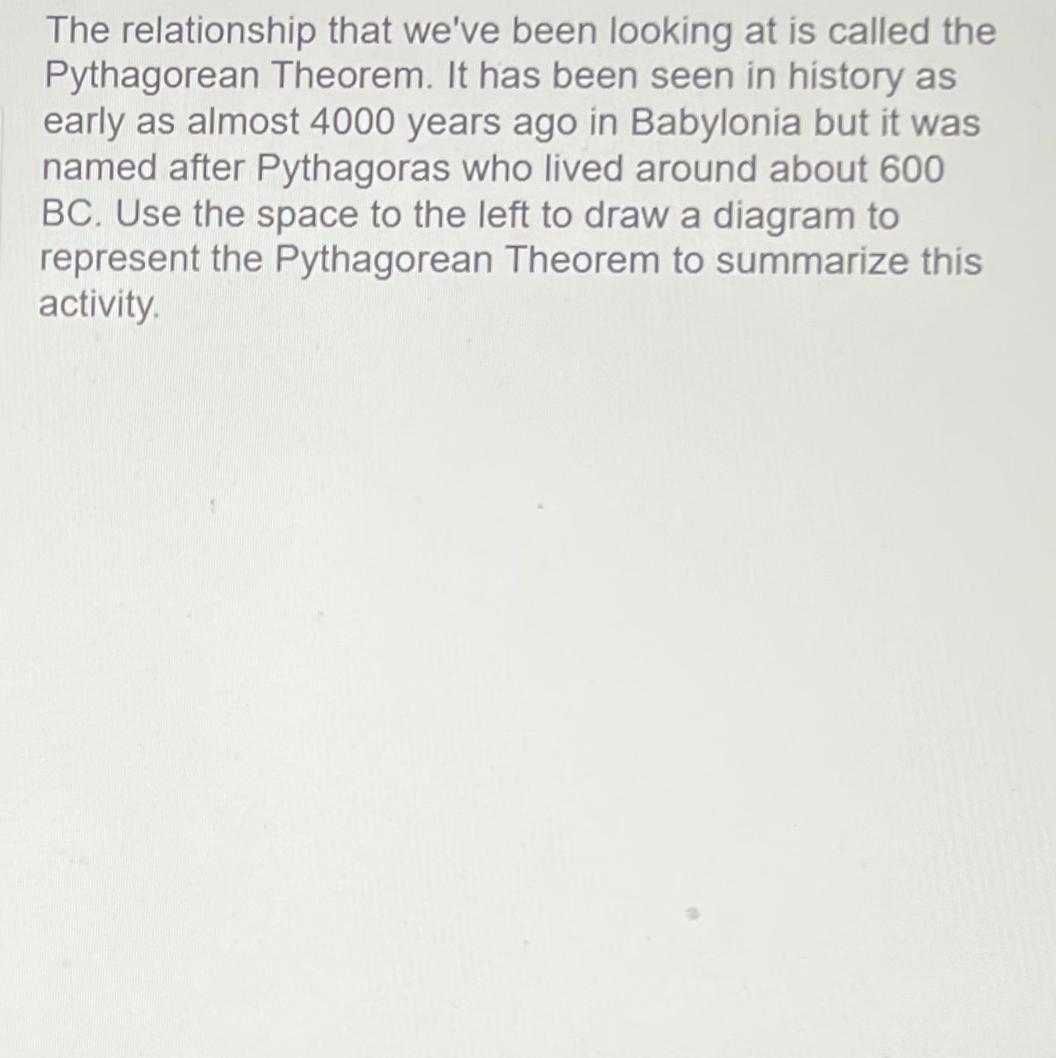 The relationship that we've been looking at is called the Pythagorean Theorem. It has been seen in history as early as almost 4000 years ago in Babylonia but it was named after Pythagoras who lived around about 600 BC. Use the space to the left to draw a diagram to represent the Pythagorean Theorem to summarize this activity.